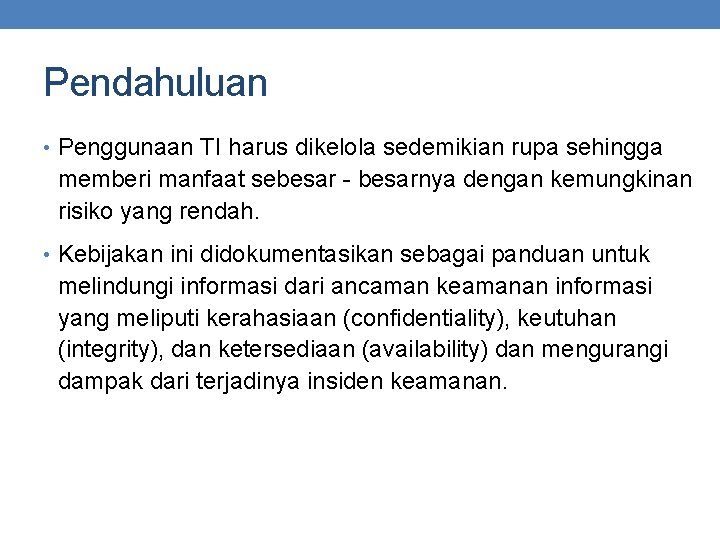 Pendahuluan

• Penggunaan TI harus dikelola sedemikian rupa sehingga memberi manfaat sebesar - besarnya dengan kemungkinan risiko yang rendah.

• Kebijakan ini didokumentasikan sebagai panduan untuk melindungi informasi dari ancaman keamanan informasi yang meliputi kerahasiaan (confidentiality), keutuhan (integrity), dan ketersediaan (availability) dan mengurangi dampak dari terjadinya insiden keamanan.